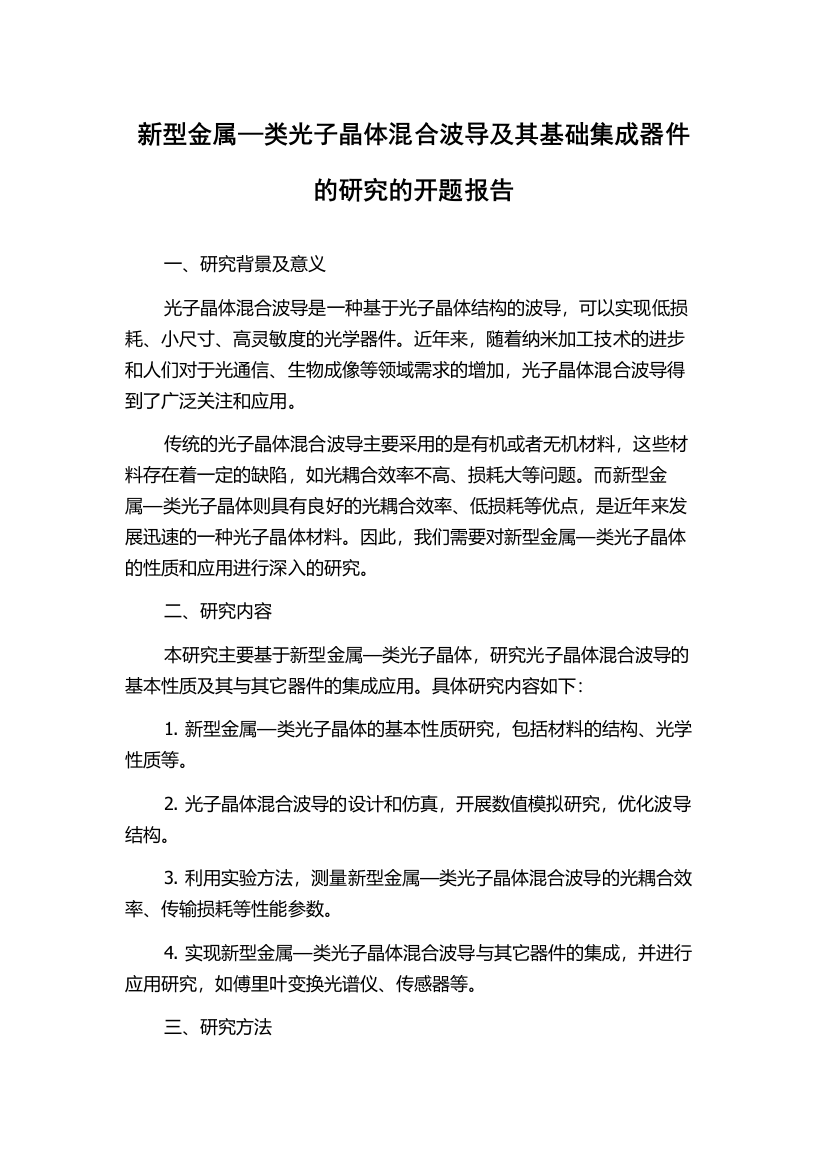 新型金属—类光子晶体混合波导及其基础集成器件的研究的开题报告

一、研究背景及意义

光子晶体混合波导是一种基于光子晶体结构的波导，可以实现低损耗、小尺寸、高灵敏度的光学器件。近年来，随着纳米加工技术的进步和人们对于光通信、生物成像等领域需求的增加，光子晶体混合波导得到了广泛关注和应用。

传统的光子晶体混合波导主要采用的是有机或者无机材料，这些材料存在着一定的缺陷，如光耦合效率不高、损耗大等问题。而新型金属—类光子晶体则具有良好的光耦合效率、低损耗等优点，是近年来发展迅速的一种光子晶体材料。因此，我们需要对新型金属—类光子晶体的性质和应用进行深入的研究。

二、研究内容

本研究主要基于新型金属—类光子晶体，研究光子晶体混合波导的基本性质及其与其它器件的集成应用。具体研究内容如下：

1. 新型金属—类光子晶体的基本性质研究，包括材料的结构、光学性质等。

2. 光子晶体混合波导的设计和仿真，开展数值模拟研究，优化波导结构。

3. 利用实验方法，测量新型金属—类光子晶体混合波导的光耦合效率、传输损耗等性能参数。

4. 实现新型金属—类光子晶体混合波导与其它器件的集成，并进行应用研究，如傅里叶变换光谱仪、传感器等。

三、研究方法